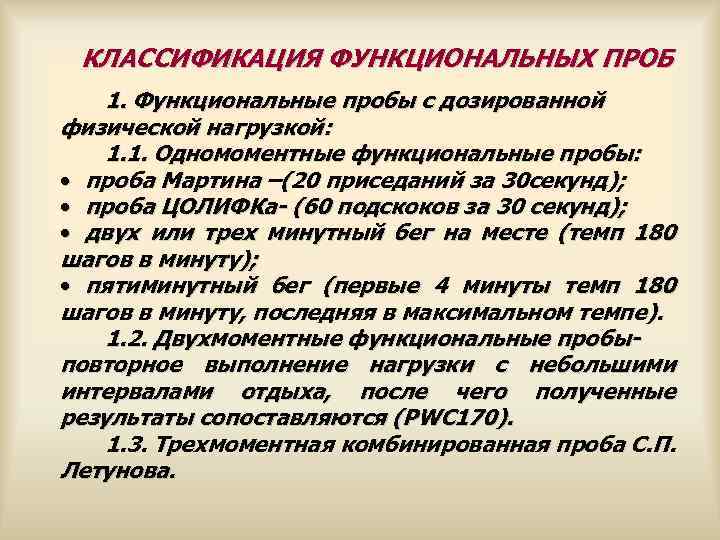 КЛАССИФИКАЦИЯ ФУНКЦИОНАЛЬНЫХ ПРОБ

1. Функциональные пробы с дозированной физической нагрузкой:

1.1. Одномоментные функциональные пробы:

• проба Мартина –(20 приседаний за 30секунд);
• проба ЦОЛИФКа- (60 подскоков за 30 секунд);
• двух или трех минутный бег на месте (темп 180 шагов в минуту);
• пятиминутный бег (первые 4 минуты темп 180 шагов в минуту, последняя в максимальном темпе).

1.2. Двухмоментные функциональные пробы- повторное выполнение нагрузки с небольшими интервалами отдыха, после чего полученные результаты сопоставляются (PWC170).

1.3. Трехмоментная комбинированная проба С.П. Летунова.